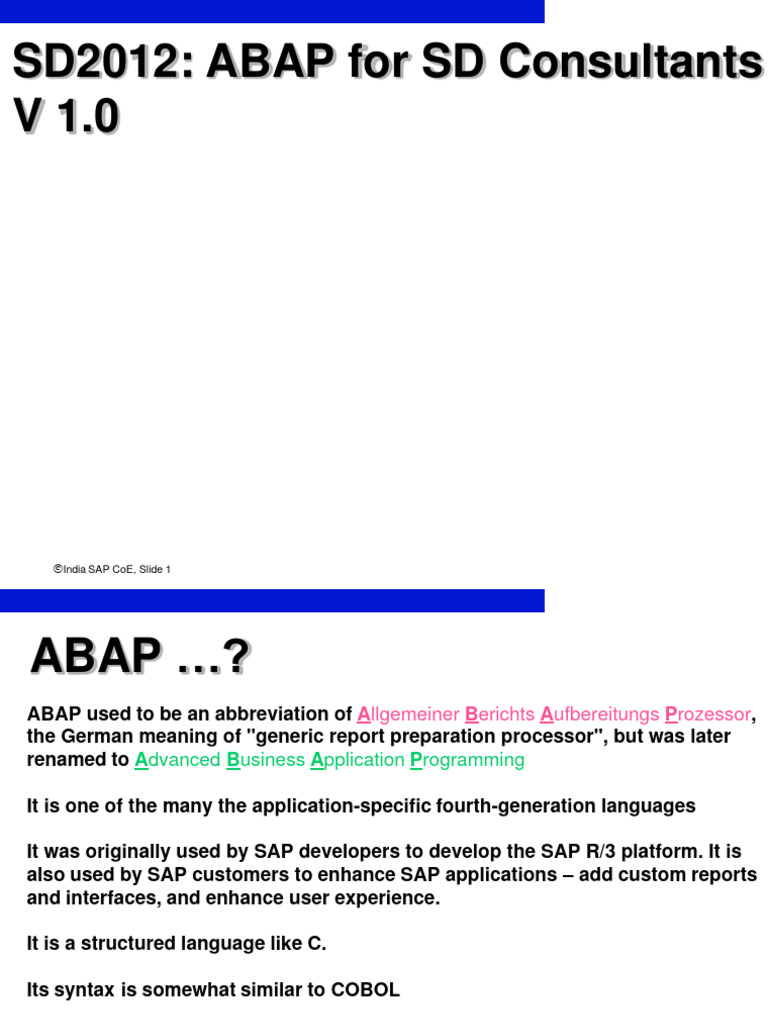 SD2012: ABAP for SD Consultants V 1.0

©India SAP CoE, Slide 1

ABAP …?

ABAP used to be an abbreviation of Allgemeiner Berichts Aufbereitungs Prozessor, the German meaning of "generic report preparation processor", but was later renamed to Advanced Business Application Programming

It is one of the many the application-specific fourth-generation languages

It was originally used by SAP developers to develop the SAP R/3 platform. It is also used by SAP customers to enhance SAP applications – add custom reports and interfaces, and enhance user experience.

It is a structured language like C.

Its syntax is somewhat similar to COBOL